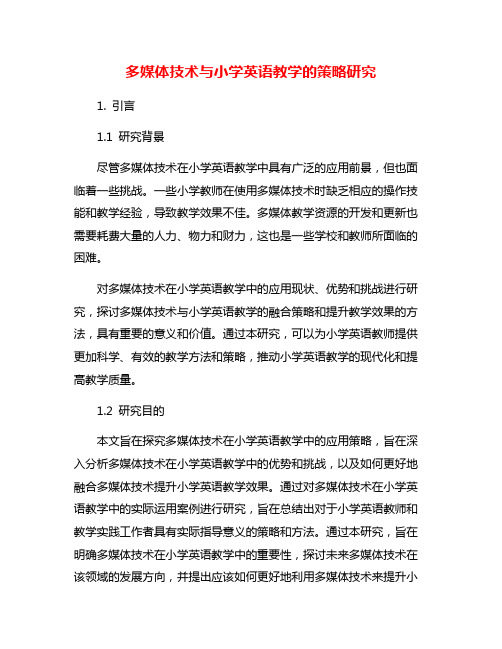 多媒体技术与小学英语教学的策略研究

1. 引言

1.1 研究背景

尽管多媒体技术在小学英语教学中具有广泛的应用前景，但也面临着一些挑战。一些小学教师在使用多媒体技术时缺乏相应的操作技能和教学经验，导致教学效果不佳。多媒体教学资源的开发和更新也需要耗费大量的人力、物力和财力，这也是一些学校和教师所面临的困难。

对多媒体技术在小学英语教学中的应用现状、优势和挑战进行研究，探讨多媒体技术与小学英语教学的融合策略和提升教学效果的方法，具有重要的意义和价值。通过本研究，可以为小学英语教师提供更加科学、有效的教学方法和策略，推动小学英语教学的现代化和提高教学质量。

1.2 研究目的

本文旨在探究多媒体技术在小学英语教学中的应用策略，旨在深入分析多媒体技术在小学英语教学中的优势和挑战，以及如何更好地融合多媒体技术提升小学英语教学效果。通过对多媒体技术在小学英语教学中的实际运用案例进行研究，旨在总结出对于小学英语教师和教学实践工作者具有实际指导意义的策略和方法。通过本研究，旨在明确多媒体技术在小学英语教学中的重要性，探讨未来多媒体技术在该领域的发展方向，并提出应该如何更好地利用多媒体技术来提升小